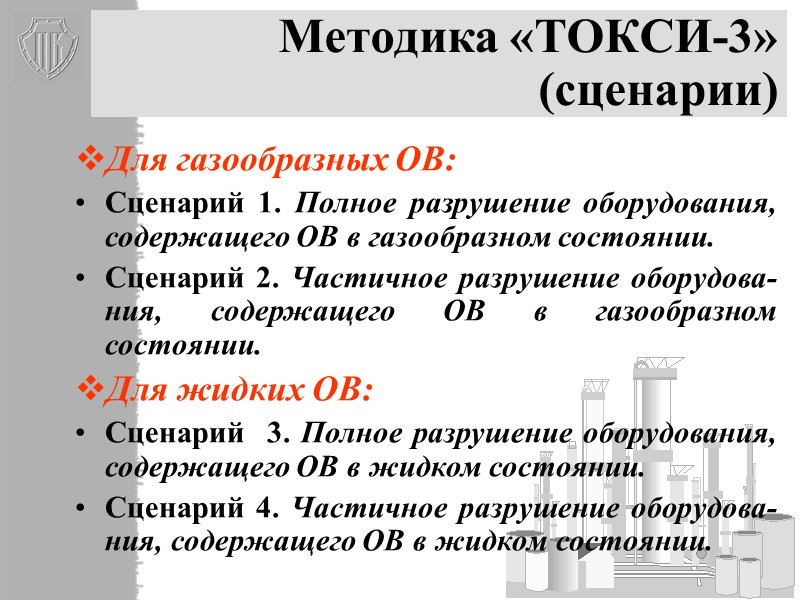 Методика «ТОКСИ-3» (сценарии)

❖Для газообразных ОВ:

• Сценарий 1. Полное разрушение оборудования, содержащего ОВ в газообразном состоянии.

• Сценарий 2. Частичное разрушение оборудования, содержащего ОВ в газообразном состоянии.

❖Для жидких ОВ:

• Сценарий 3. Полное разрушение оборудования, содержащего ОВ в жидком состоянии.

• Сценарий 4. Частичное разрушение оборудования, содержащего ОВ в жидком состоянии.